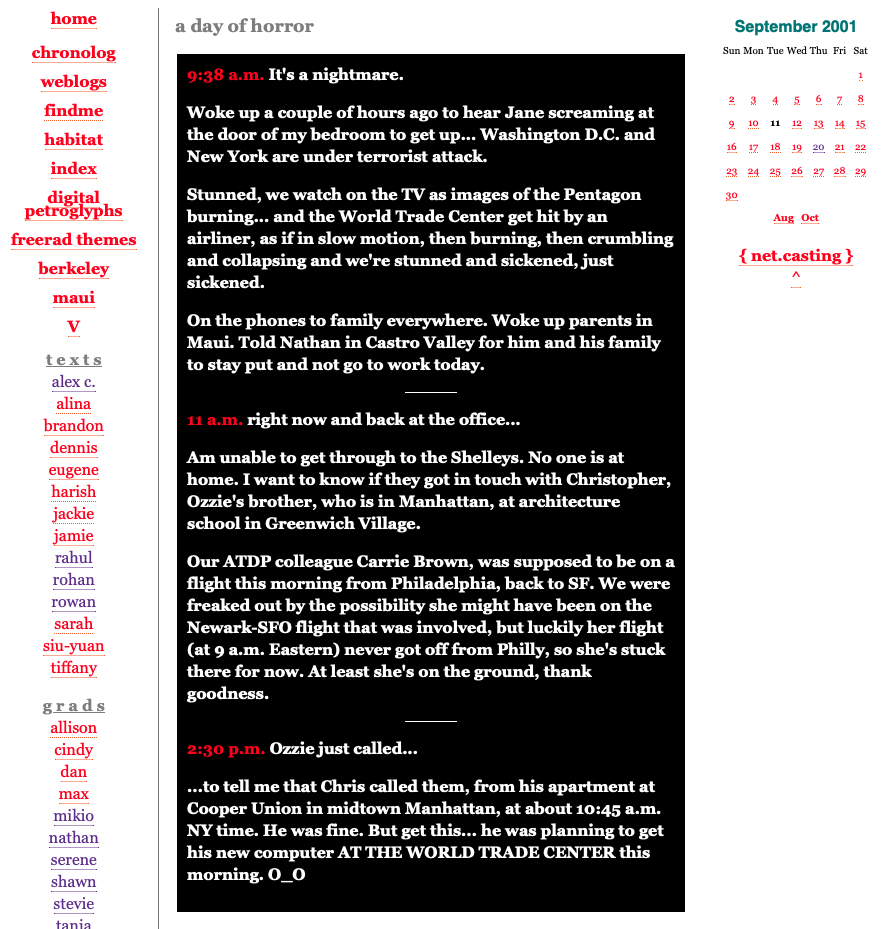 home
chronolog
weblogs
findme
habitat
index
digital petroglyphs
freerad themes
berkeley
maui
V

texts
alex c.
alina
brandon
dennis
eugene
harish
jackie
jamie
rahul
rohan
rowan
sarah
siu-yuan
tiffany

grads
allison
cindy
dan
max
mikio
nathan
serene
shawn
stevie
tania

a day of horror

9:38 a.m. It's a nightmare.

Woke up a couple of hours ago to hear Jane screaming at the door of my bedroom to get up... Washington D.C. and New York are under terrorist attack.

Stunned, we watch on the TV as images of the Pentagon burning... and the World Trade Center get hit by an airliner, as if in slow motion, then burning, then crumbling and collapsing and we're stunned and sickened, just sickened.

On the phones to family everywhere. Woke up parents in Maui. Told Nathan in Castro Valley for him and his family to stay put and not go to work today.

11 a.m. right now and back at the office...

Am unable to get through to the Shelleys. No one is at home. I want to know if they got in touch with Christopher, Ozzie's brother, who is in Manhattan, at architecture school in Greenwich Village.

Our ATDP colleague Carrie Brown, was supposed to be on a flight this morning from Philadelphia, back to SF. We were freaked out by the possibility she might have been on the Newark-SFO flight that was involved, but luckily her flight (at 9 a.m. Eastern) never got off from Philly, so she's stuck there for now. At least she's on the ground, thank goodness.

2:30 p.m. Ozzie just called...

...to tell me that Chris called them, from his apartment at Cooper Union in midtown Manhattan, at about 10:45 a.m. NY time. He was fine. But get this... he was planning to get his new computer AT THE WORLD TRADE CENTER this morning. O_O

September 2001

| Sun | Mon | Tue | Wed | Thu | Fri | Sat |
|---|---|---|---|---|---|---|
| | | | | | | 1 |
| 2 | 3 | 4 | 5 | 6 | 7 | 8 |
| 9 | 10 | 11 | 12 | 13 | 14 | 15 |
| 16 | 17 | 18 | 19 | 20 | 21 | 22 |
| 23 | 24 | 25 | 26 | 27 | 28 | 29 |
| 30 | | | | | | |

Aug Oct

{ net.casting }
^